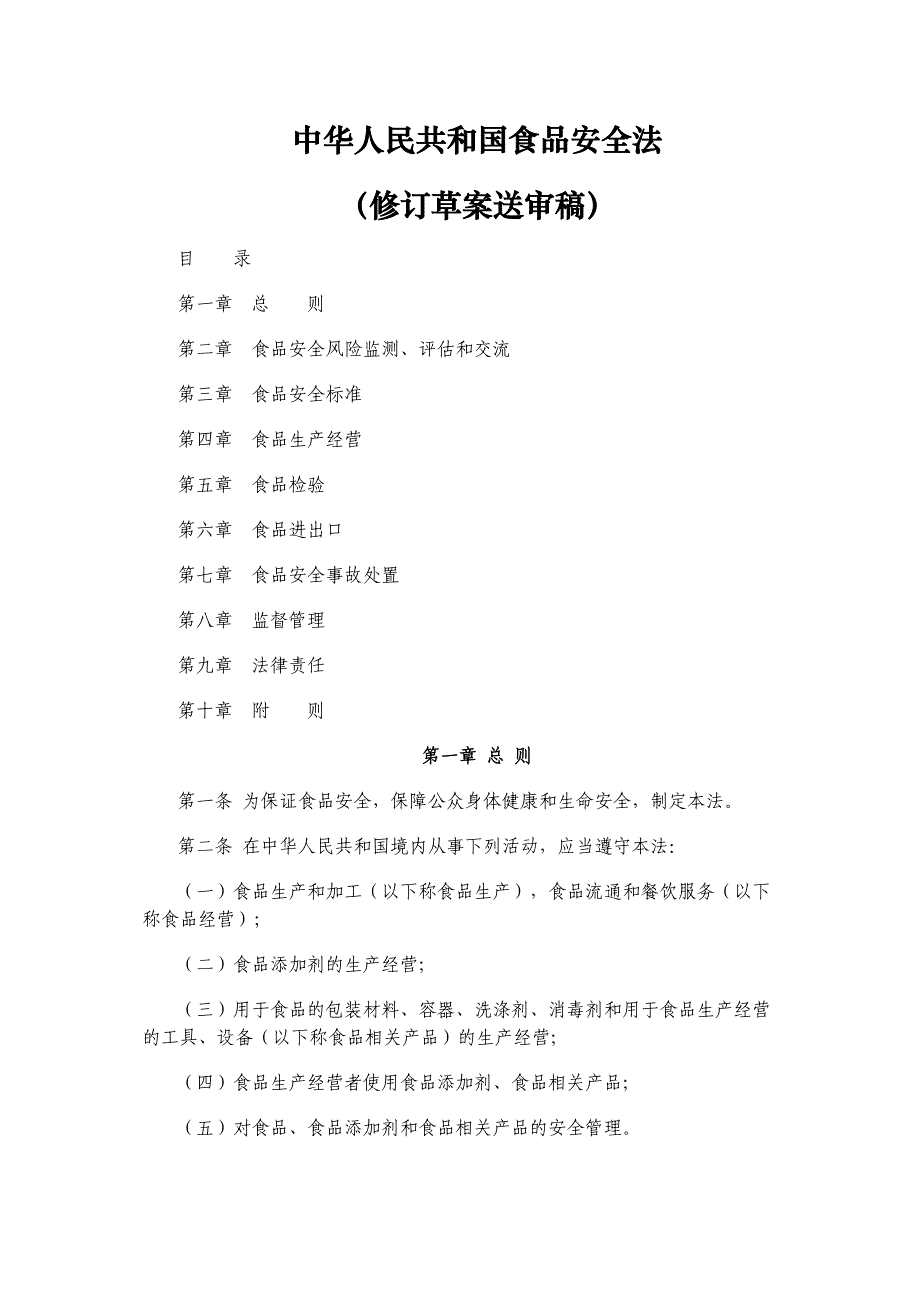 中华人民共和国食品安全法

（修订草案送审稿）

目　　录

第一章　总　　则

第二章　食品安全风险监测、评估和交流

第三章　食品安全标准

第四章　食品生产经营

第五章　食品检验

第六章　食品进出口

第七章　食品安全事故处置

第八章　监督管理

第九章　法律责任

第十章　附　　则

第一章 总 则

第一条 为保证食品安全，保障公众身体健康和生命安全，制定本法。

第二条 在中华人民共和国境内从事下列活动，应当遵守本法：

（一）食品生产和加工（以下称食品生产），食品流通和餐饮服务（以下称食品经营）；

（二）食品添加剂的生产经营；

（三）用于食品的包装材料、容器、洗涤剂、消毒剂和用于食品生产经营的工具、设备（以下称食品相关产品）的生产经营；

（四）食品生产经营者使用食品添加剂、食品相关产品；

（五）对食品、食品添加剂和食品相关产品的安全管理。